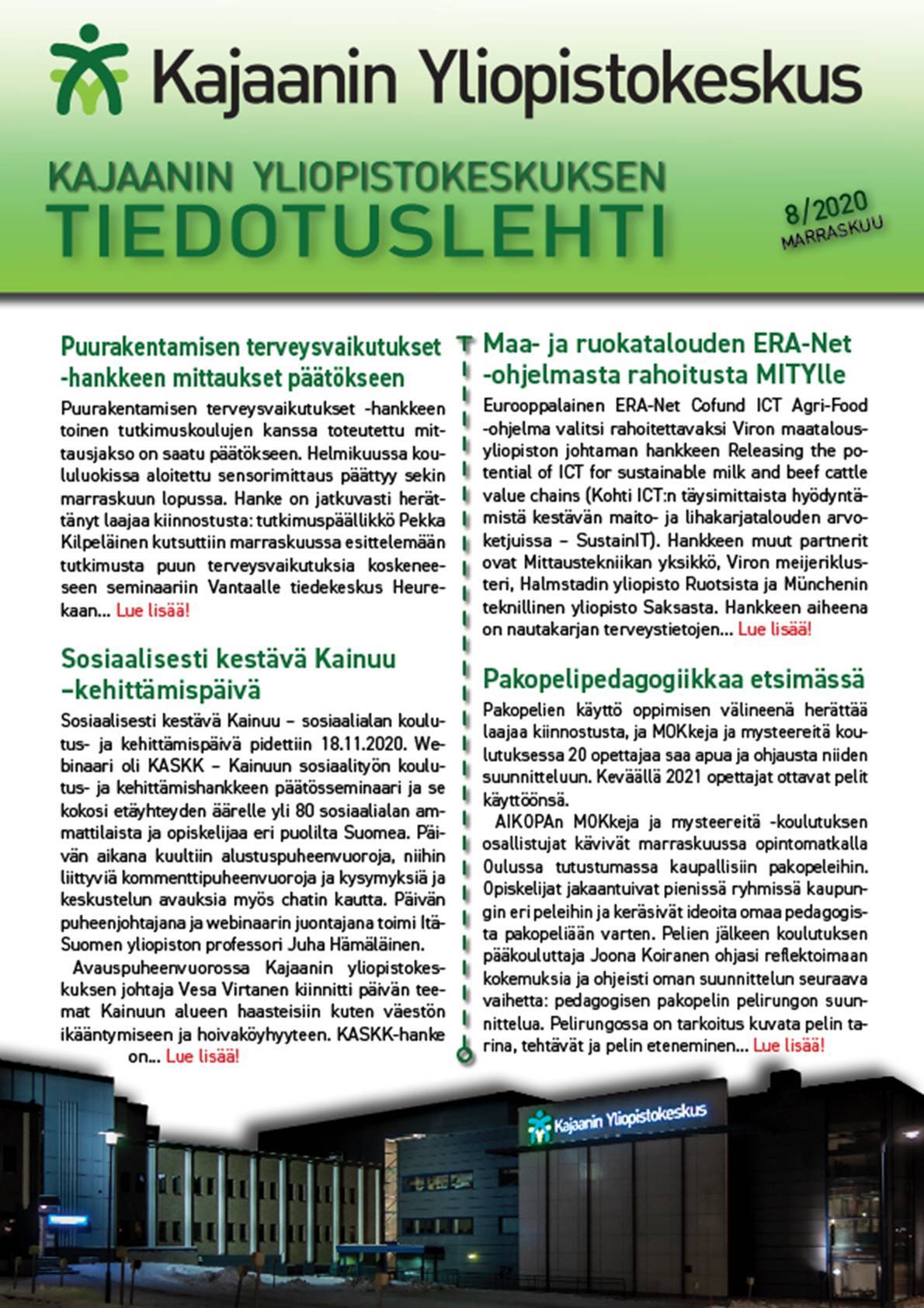 Kajaanin Yliopistokeskus

KAJAANIN YLIOPISTOKESKUKSEN
TIEDOTUSLEHTI

8/2020
MARRASKUU

Puurakentamisen terveysvaikutukset -hankkeen mittaukset päätökseen

Puurakentamisen terveysvaikutukset -hankkeen toinen tutkimuskoulujen kanssa toteutettu mittausjakso on saatu päätökseen. Helmikuussa koululuokissa aloitettu sensorimittaus päättyy sekin marraskuun lopussa. Hanke on jatkuvasti herättänyt laajaa kiinnostusta: tutkimuspäällikkö Pekka Kilpeläinen kutsuttiin marraskuussa esittelemään tutkimusta puun terveysvaikutuksia koskeneeseen seminaariin Vantaalle tiedekeskus Heurekaan... Lue lisää!

Sosiaalisesti kestävä Kainuu –kehittämispäivä

Sosiaalisesti kestävä Kainuu – sosiaalialan koulutus- ja kehittämispäivä pidettiin 18.11.2020. Webinaari oli KASKK – Kainuun sosiaalityön koulutus- ja kehittämishankkeen päätösseminaari ja se kokosi etäyhteyden äärelle yli 80 sosiaalialan ammattilaista ja opiskelijaa eri puolilta Suomea. Päivän aikana kuultiin alustuspuheenvuoroja, niihin liittyviä kommenttipuheenvuoroja ja kysymyksiä ja keskustelun avauksia myös chatin kautta. Päivän puheenjohtajana ja webinaarin juontajana toimi Itä-Suomen yliopiston professori Juha Hämäläinen.

Avauspuheenvuorossa Kajaanin yliopistokeskuksen johtaja Vesa Virtanen kiinnitti päivän teemat Kainuun alueen haasteisiin kuten väestön ikääntymiseen ja hoivaköyhyyteen. KASKK-hanke on... Lue lisää!

Maa- ja ruokatalouden ERA-Net -ohjelmasta rahoitusta MITYlle

Eurooppalainen ERA-Net Cofund ICT Agri-Food -ohjelma valitsi rahoitettavaksi Viron maatalousyliopiston johtaman hankkeen Releasing the potential of ICT for sustainable milk and beef cattle value chains (Kohti ICT:n täysimittaista hyödyntämistä kestävän maito- ja lihakarjatalouden arvoketjuissa – SustainIT). Hankkeen muut partnerit ovat Mittaustekniikan yksikkö, Viron meijeriklusteri, Halmstadin yliopisto Ruotsista ja Münchenin teknillinen yliopisto Saksasta. Hankkeen aiheena on nautakarjan terveystietojen... Lue lisää!

Pakopelipedagogiikkaa etsimässä

Pakopelien käyttö oppimisen välineenä herättää laajaa kiinnostusta, ja MOKkeja ja mysteereitä koulutuksessa 20 opettajaa saa apua ja ohjausta niiden suunnitteluun. Keväällä 2021 opettajat ottavat pelit käyttöönsä.

AIKOPAn MOKkeja ja mysteereitä -koulutuksen osallistujat kävivät marraskuussa opintomatkalla Oulussa tutustumassa kaupallisiin pakopeleihin. Opiskelijat jakaantuivat pienissä ryhmissä kaupungin eri peleihin ja keräsivät ideoita omaa pedagogista pakopeliään varten. Pelien jälkeen koulutuksen pääkouluttaja Joona Koiranen ohjasi reflektoimaan kokemuksia ja ohjeisti oman suunnittelun seuraava vaihetta: pedagogisen pakopelin pelirungon suunnittelua. Pelirungossa on tarkoitus kuvata pelin tarina, tehtävät ja pelin eteneminen... Lue lisää!

Kajaanin Yliopistokeskus